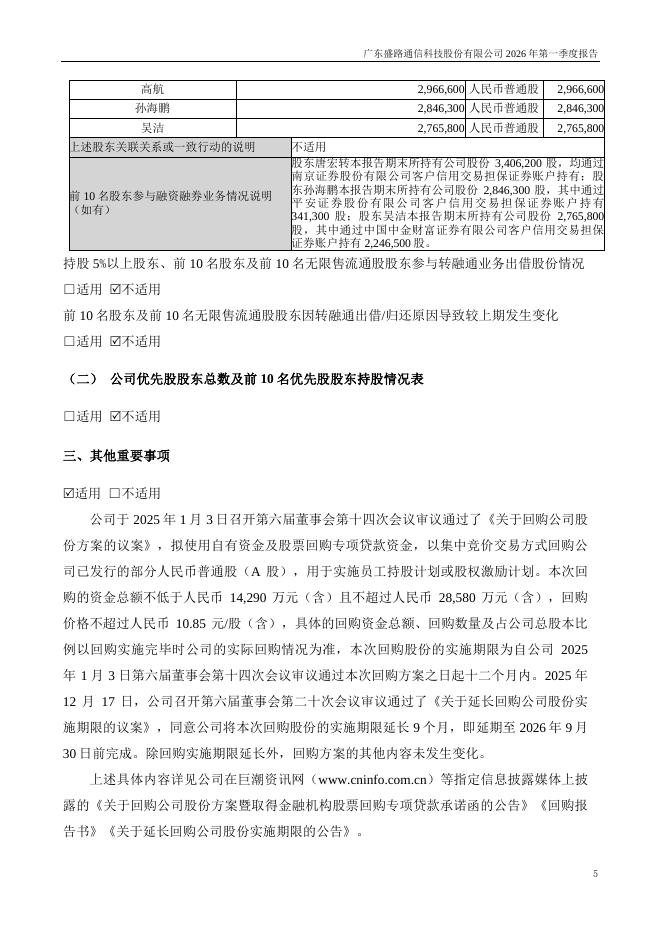 广东盛路通信科技股份有限公司 2026 年第一季度报告

| 高航 | 2,966,600 | 人民币普通股 | 2,966,600 |
|---|---|---|---|
| 孙海鹏 | 2,846,300 | 人民币普通股 | 2,846,300 |
| 吴洁 | 2,765,800 | 人民币普通股 | 2,765,800 |
| 上述股东关联关系或一致行动的说明 | 不适用 | | |
| 前 10 名股东参与融资融券业务情况说明（如有） | 股东唐宏转本报告期末所持有公司股份 3,406,200 股，均通过南京证券股份有限公司客户信用交易担保证券账户持有；股东孙海鹏本报告期末所持有公司股份 2,846,300 股，其中通过平安证券股份有限公司客户信用交易担保证券账户持有 341,300 股；股东吴洁本报告期末所持有公司股份 2,765,800 股，其中通过中国中金财富证券有限公司客户信用交易担保证券账户持有 2,246,500 股。 | | |

持股 5%以上股东、前 10 名股东及前 10 名无限售流通股股东参与转融通业务出借股份情况

☐适用 ☑不适用

前 10 名股东及前 10 名无限售流通股股东因转融通出借/归还原因导致较上期发生变化

☐适用 ☑不适用

（二） 公司优先股股东总数及前 10 名优先股股东持股情况表

☐适用 ☑不适用

三、其他重要事项

☑适用 ☐不适用

公司于 2025 年 1 月 3 日召开第六届董事会第十四次会议审议通过了《关于回购公司股份方案的议案》，拟使用自有资金及股票回购专项贷款资金，以集中竞价交易方式回购公司已发行的部分人民币普通股（A 股），用于实施员工持股计划或股权激励计划。本次回购的资金总额不低于人民币 14,290 万元（含）且不超过人民币 28,580 万元（含），回购价格不超过人民币 10.85 元/股（含），具体的回购资金总额、回购数量及占公司总股本比例以回购实施完毕时公司的实际回购情况为准，本次回购股份的实施期限为自公司 2025 年 1 月 3 日第六届董事会第十四次会议审议通过本次回购方案之日起十二个月内。2025 年 12 月 17 日，公司召开第六届董事会第二十次会议审议通过了《关于延长回购公司股份实施期限的议案》，同意公司将本次回购股份的实施期限延长 9 个月，即延期至 2026 年 9 月 30 日前完成。除回购实施期限延长外，回购方案的其他内容未发生变化。

上述具体内容详见公司在巨潮资讯网（www.cninfo.com.cn）等指定信息披露媒体上披露的《关于回购公司股份方案暨取得金融机构股票回购专项贷款承诺函的公告》《回购报告书》《关于延长回购公司股份实施期限的公告》。

5